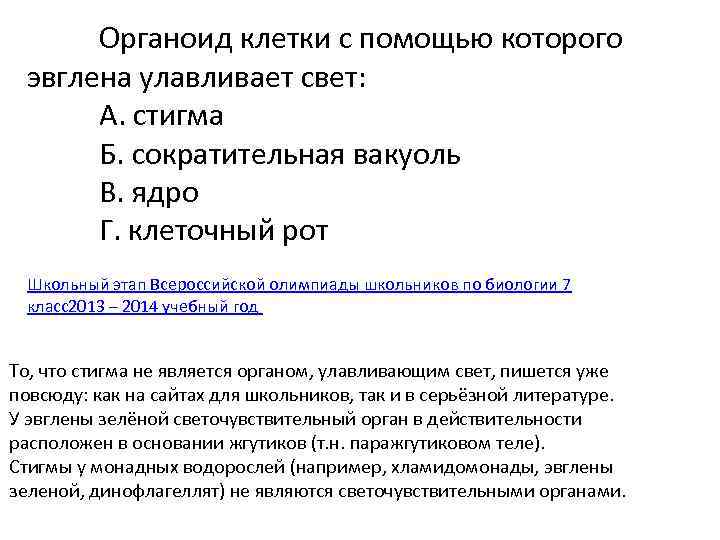 Органоид клетки с помощью которого эвглена улавливает свет:

А. стигма

Б. сократительная вакуоль

В. ядро

Г. клеточный рот

Школьный этап Всероссийской олимпиады школьников по биологии 7 класс2013 – 2014 учебный год

То, что стигма не является органом, улавливающим свет, пишется уже повсюду: как на сайтах для школьников, так и в серьёзной литературе.
У эвглены зелёной светочувствительный орган в действительности расположен в основании жгутиков (т.н. паражгутиковом теле).
Стигмы у монадных водорослей (например, хламидомонады, эвглены зеленой, динофлагеллят) не являются светочувствительными органами.